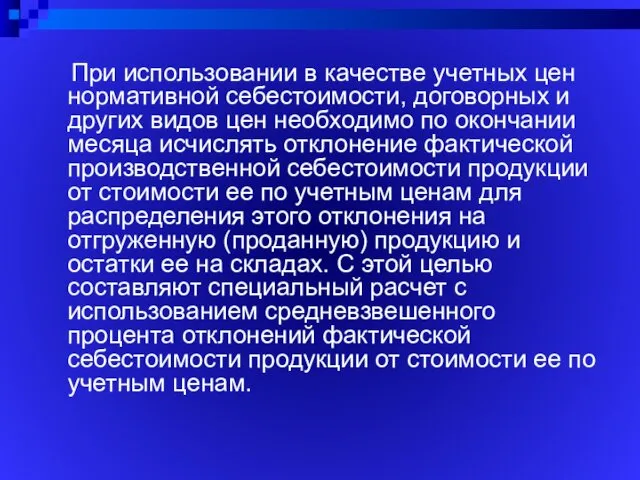 При использовании в качестве учетных цен нормативной себестоимости, договорных и других видов цен необходимо по окончании месяца исчислять отклонение фактической производственной себестоимости продукции от стоимости ее по учетным ценам для распределения этого отклонения на отгруженную (проданную) продукцию и остатки ее на складах. С этой целью составляют специальный расчет с использованием средневзвешенного процента отклонений фактической себестоимости продукции от стоимости ее по учетным ценам.